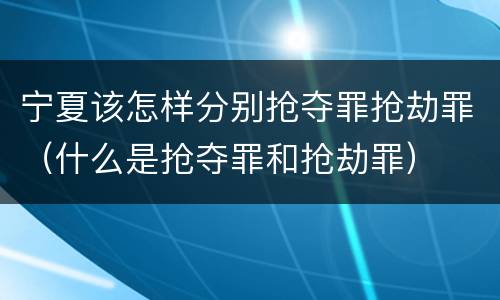 宁夏该怎样分别抢夺罪抢劫罪（什么是抢夺罪和抢劫罪）